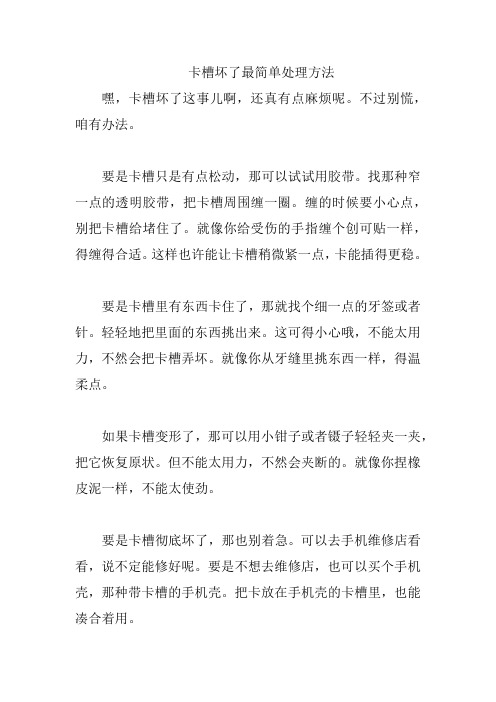 卡槽坏了最简单处理方法

嘿，卡槽坏了这事儿啊，还真有点麻烦呢。不过别慌，咱有办法。

要是卡槽只是有点松动，那可以试试用胶带。找那种窄一点的透明胶带，把卡槽周围缠一圈。缠的时候要小心点，别把卡槽给堵住了。就像你给受伤的手指缠个创可贴一样，得缠得合适。这样也许能让卡槽稍微紧一点，卡能插得更稳。

要是卡槽里有东西卡住了，那就找个细一点的牙签或者针。轻轻地把里面的东西挑出来。这可得小心哦，不能太用力，不然会把卡槽弄坏。就像你从牙缝里挑东西一样，得温柔点。

如果卡槽变形了，那可以用小钳子或者镊子轻轻夹一夹，把它恢复原状。但不能太用力，不然会夹断的。就像你捏橡皮泥一样，不能太使劲。

要是卡槽彻底坏了，那也别着急。可以去手机维修店看看，说不定能修好呢。要是不想去维修店，也可以买个手机壳，那种带卡槽的手机壳。把卡放在手机壳的卡槽里，也能凑合着用。